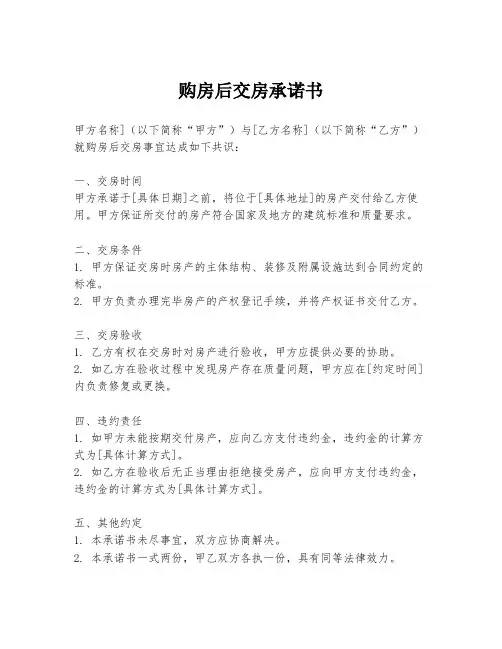 购房后交房承诺书

甲方名称]（以下简称“甲方”）与[乙方名称]（以下简称“乙方”）就购房后交房事宜达成如下共识：

一、交房时间
甲方承诺于[具体日期]之前，将位于[具体地址]的房产交付给乙方使用。甲方保证所交付的房产符合国家及地方的建筑标准和质量要求。

二、交房条件
1. 甲方保证交房时房产的主体结构、装修及附属设施达到合同约定的标准。
2. 甲方负责办理完毕房产的产权登记手续，并将产权证书交付乙方。

三、交房验收
1. 乙方有权在交房时对房产进行验收，甲方应提供必要的协助。
2. 如乙方在验收过程中发现房产存在质量问题，甲方应在[约定时间]内负责修复或更换。

四、违约责任
1. 如甲方未能按期交付房产，应向乙方支付违约金，违约金的计算方式为[具体计算方式]。
2. 如乙方在验收后无正当理由拒绝接受房产，应向甲方支付违约金，违约金的计算方式为[具体计算方式]。

五、其他约定
1. 本承诺书未尽事宜，双方应协商解决。
2. 本承诺书一式两份，甲乙双方各执一份，具有同等法律效力。